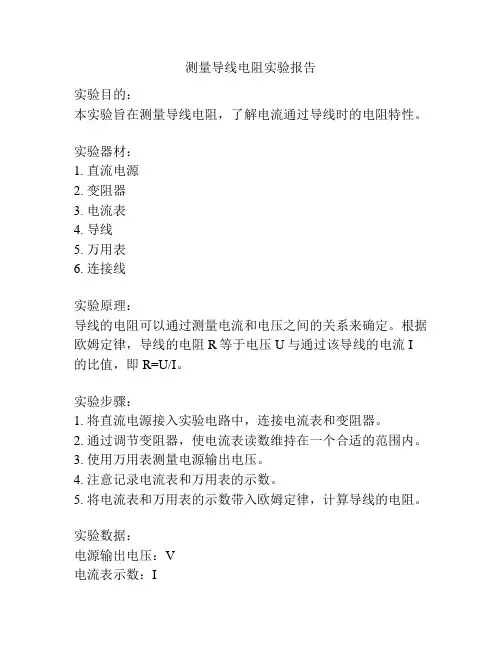 测量导线电阻实验报告

实验目的：
本实验旨在测量导线电阻，了解电流通过导线时的电阻特性。

实验器材：
1. 直流电源
2. 变阻器
3. 电流表
4. 导线
5. 万用表
6. 连接线

实验原理：
导线的电阻可以通过测量电流和电压之间的关系来确定。根据欧姆定律，导线的电阻 R 等于电压 U 与通过该导线的电流 I 的比值，即 R=U/I。

实验步骤：
1. 将直流电源接入实验电路中，连接电流表和变阻器。
2. 通过调节变阻器，使电流表读数维持在一个合适的范围内。
3. 使用万用表测量电源输出电压。
4. 注意记录电流表和万用表的示数。
5. 将电流表和万用表的示数带入欧姆定律，计算导线的电阻。

实验数据：
电源输出电压：V
电流表示数：I